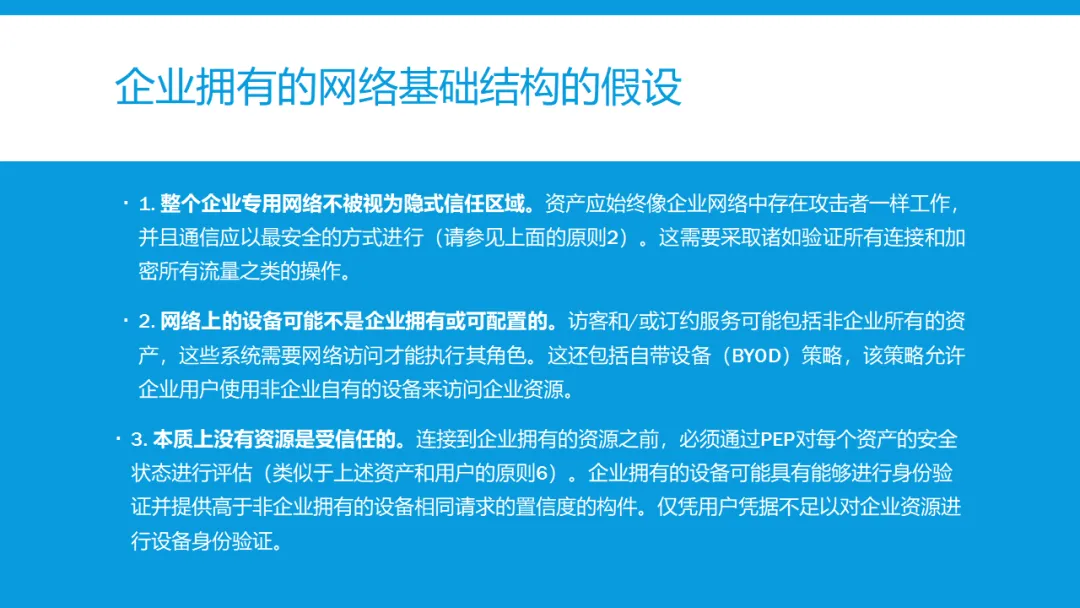 企业拥有的网络基础结构的假设

• 1.整个企业专用网络不被视为隐式信任区域。资产应始终像企业网络中存在攻击者一样工作，并且通信应以最安全的方式进行（请参见上面的原则2）。这需要采取诸如验证所有连接和加密所有流量之类的操作。

• 2.网络上的设备可能不是企业拥有或可配置的。访客和/或订约服务可能包括非企业所有的资产，这些系统需要网络访问才能执行其角色。这还包括自带设备（BYOD）策略，该策略允许企业用户使用非企业自有的设备来访问企业资源。

• 3.本质上没有资源是受信任的。连接到企业拥有的资源之前，必须通过PEP对每个资产的安全状态进行评估（类似于上述资产和用户的原则6）。企业拥有的设备可能具有能够进行身份验证并提供高于非企业拥有的设备相同请求的置信度的构件。仅凭用户凭据不足以对企业资源进行设备身份验证。